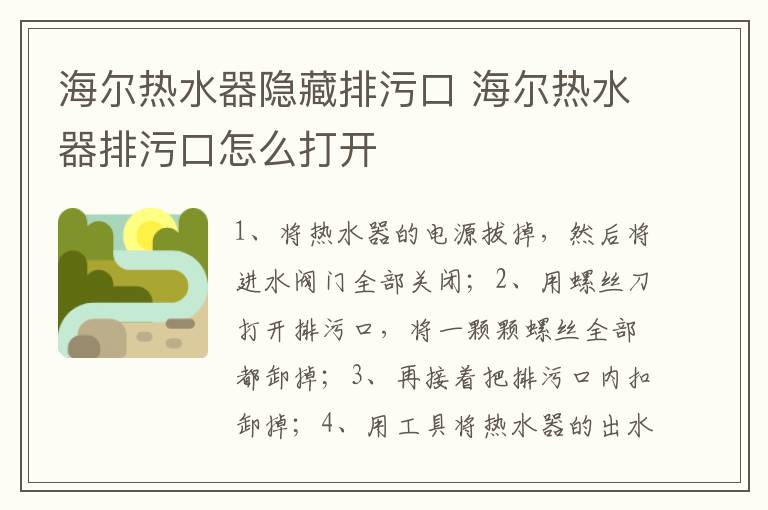 海尔热水器隐藏排污口 海尔热水器排污口怎么打开

1、将热水器的电源拔掉，然后将进水阀门全部关闭；2、用螺丝刀打开排污口，将一颗颗螺丝全部都卸掉；3、再接着把排污口内扣卸掉；4、用工具将热水器的出水